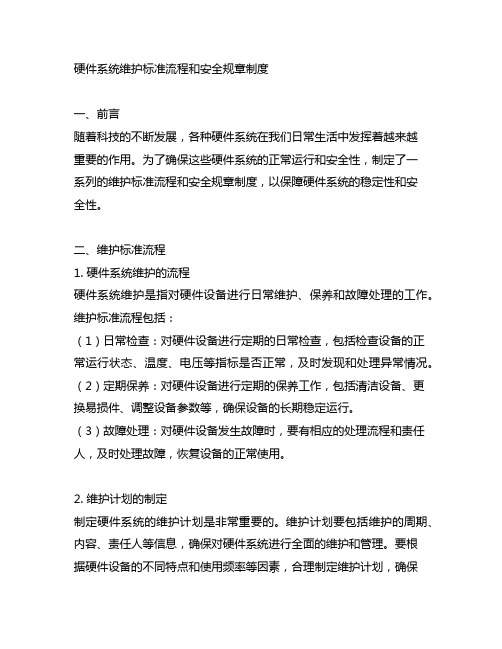 硬件系统维护标准流程和安全规章制度

一、前言
随着科技的不断发展，各种硬件系统在我们日常生活中发挥着越来越重要的作用。为了确保这些硬件系统的正常运行和安全性，制定了一系列的维护标准流程和安全规章制度，以保障硬件系统的稳定性和安全性。

二、维护标准流程
1. 硬件系统维护的流程
硬件系统维护是指对硬件设备进行日常维护、保养和故障处理的工作。维护标准流程包括：
（1）日常检查：对硬件设备进行定期的日常检查，包括检查设备的正常运行状态、温度、电压等指标是否正常，及时发现和处理异常情况。
（2）定期保养：对硬件设备进行定期的保养工作，包括清洁设备、更换易损件、调整设备参数等，确保设备的长期稳定运行。
（3）故障处理：对硬件设备发生故障时，要有相应的处理流程和责任人，及时处理故障，恢复设备的正常使用。

2. 维护计划的制定
制定硬件系统的维护计划是非常重要的。维护计划要包括维护的周期、内容、责任人等信息，确保对硬件系统进行全面的维护和管理。要根据硬件设备的不同特点和使用频率等因素，合理制定维护计划，确保